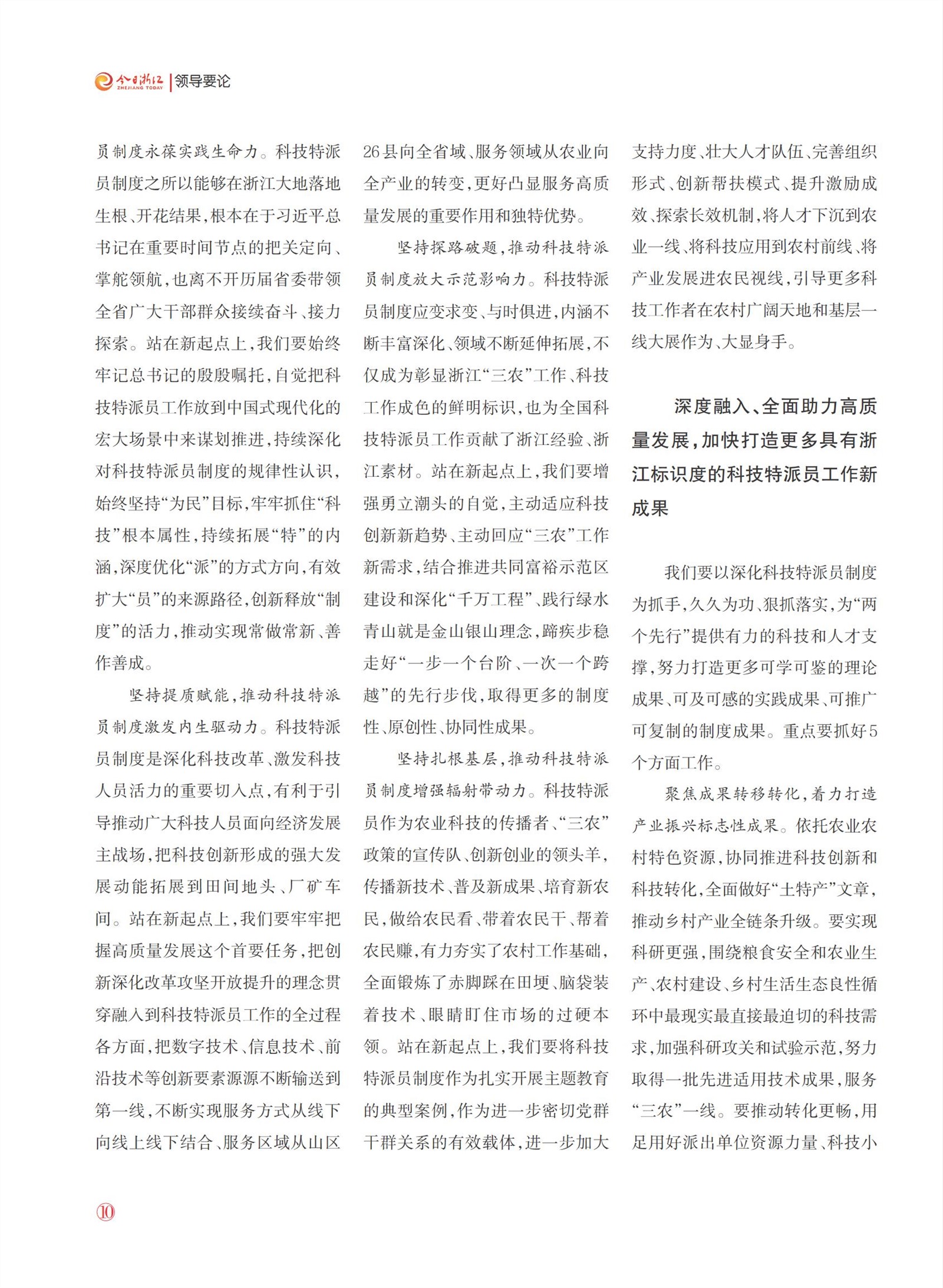 今日浙江 ZHEJIANG TODAY | 领导要论

员制度永葆实践生命力。科技特派员制度之所以能够在浙江大地落地生根、开花结果，根本在于习近平总书记在重要时间节点的把关定向、掌舵领航，也离不开历届省委带领全省广大干部群众接续奋斗、接力探索。站在新起点上，我们要始终牢记总书记的殷殷嘱托，自觉把科技特派员工作放到中国式现代化的宏大场景中来谋划推进，持续深化对科技特派员制度的规律性认识，始终坚持“为民”目标，牢牢抓住“科技”根本属性，持续拓展“特”的内涵，深度优化“派”的方式方向，有效扩大“员”的来源路径，创新释放“制度”的活力，推动实现常做常新、善作善成。

坚持提质赋能，推动科技特派员制度激发内生驱动力。科技特派员制度是深化科技改革、激发科技人员活力的重要切入点，有利于引导推动广大科技人员面向经济发展主战场，把科技创新形成的强大发展动能拓展到田间地头、厂矿车间。站在新起点上，我们要牢牢把握高质量发展这个首要任务，把创新深化改革攻坚开放提升的理念贯穿融入到科技特派员工作的全过程各方面，把数字技术、信息技术、前沿技术等创新要素源源不断输送到第一线，不断实现服务方式从线下向线上线下结合、服务区域从山区26县向全省域、服务领域从农业向全产业的转变，更好凸显服务高质量发展的重要作用和独特优势。

坚持探路破题，推动科技特派员制度放大示范影响力。科技特派员制度应变求变、与时俱进，内涵不断丰富深化、领域不断延伸拓展，不仅成为彰显浙江“三农”工作、科技工作成色的鲜明标识，也为全国科技特派员工作贡献了浙江经验、浙江素材。站在新起点上，我们要增强勇立潮头的自觉，主动适应科技创新新趋势、主动回应“三农”工作新需求，结合推进共同富裕示范区建设和深化“千万工程”、践行绿水青山就是金山银山理念，蹄疾步稳走好“一步一个台阶、一次一个跨越”的先行步伐，取得更多的制度性、原创性、协同性成果。

坚持扎根基层，推动科技特派员制度增强辐射带动力。科技特派员作为农业科技的传播者、“三农”政策的宣传队、创新创业的领头羊，传播新技术、普及新成果、培育新农民，做给农民看、带着农民干、帮着农民赚，有力夯实了农村工作基础，全面锻炼了赤脚踩在田埂、脑袋装着技术、眼睛盯住市场的过硬本领。站在新起点上，我们要将科技特派员制度作为扎实开展主题教育的典型案例，作为进一步密切党群干群关系的有效载体，进一步加大支持力度、壮大人才队伍、完善组织形式、创新帮扶模式、提升激励成效、探索长效机制，将人才下沉到农业一线、将科技应用到农村前线、将产业发展进农民视线，引导更多科技工作者在农村广阔天地和基层一线大展作为、大显身手。

深度融入、全面助力高质量发展，加快打造更多具有浙江标识度的科技特派员工作新成果

我们要以深化科技特派员制度为抓手，久久为功、狠抓落实，为“两个先行”提供有力的科技和人才支撑，努力打造更多可学可鉴的理论成果、可及可感的实践成果、可推广可复制的制度成果。重点要抓好5个方面工作。

聚焦成果转移转化，着力打造产业振兴标志性成果。依托农业农村特色资源，协同推进科技创新和科技转化，全面做好“土特产”文章，推动乡村产业全链条升级。要实现科研更强，围绕粮食安全和农业生产、农村建设、乡村生活生态良性循环中最现实最直接最迫切的科技需求，加强科研攻关和试验示范，努力取得一批先进适用技术成果，服务“三农”一线。要推动转化更畅，用足用好派出单位资源力量、科技小

⑩